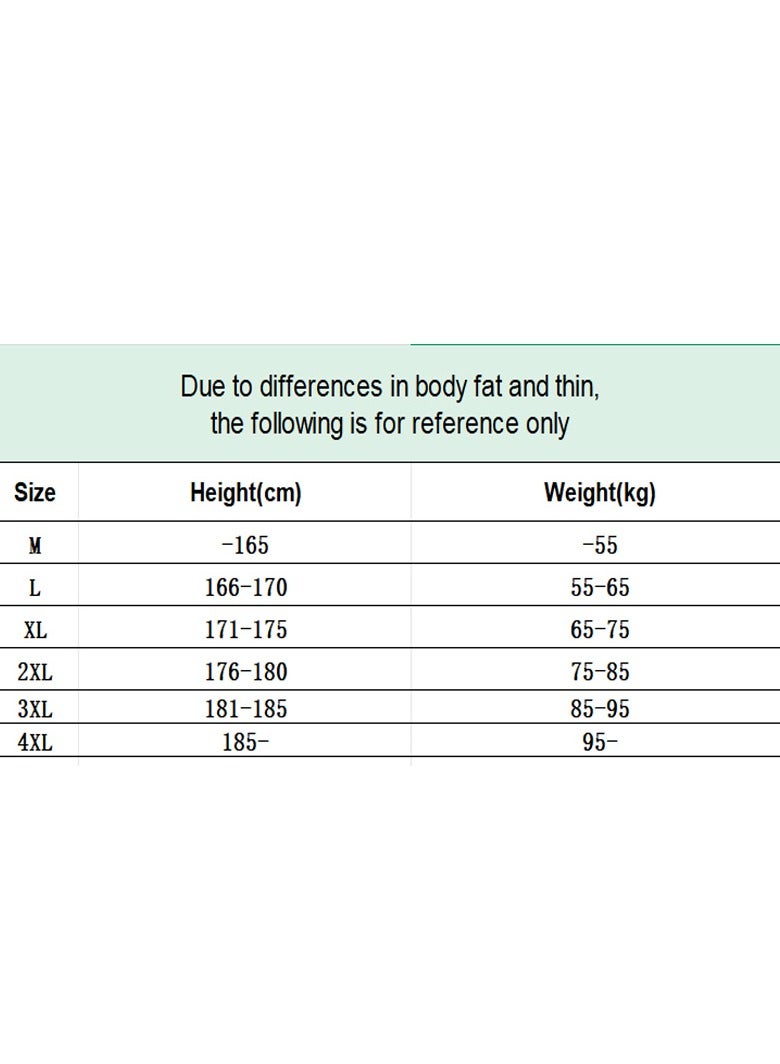 Due to differences in body fat and thin, the following is for reference only

| Size | Height(cm) | Weight(kg) |
|---|---|---|
| M | -165 | -55 |
| L | 166-170 | 55-65 |
| XL | 171-175 | 65-75 |
| 2XL | 176-180 | 75-85 |
| 3XL | 181-185 | 85-95 |
| 4XL | 185- | 95- |